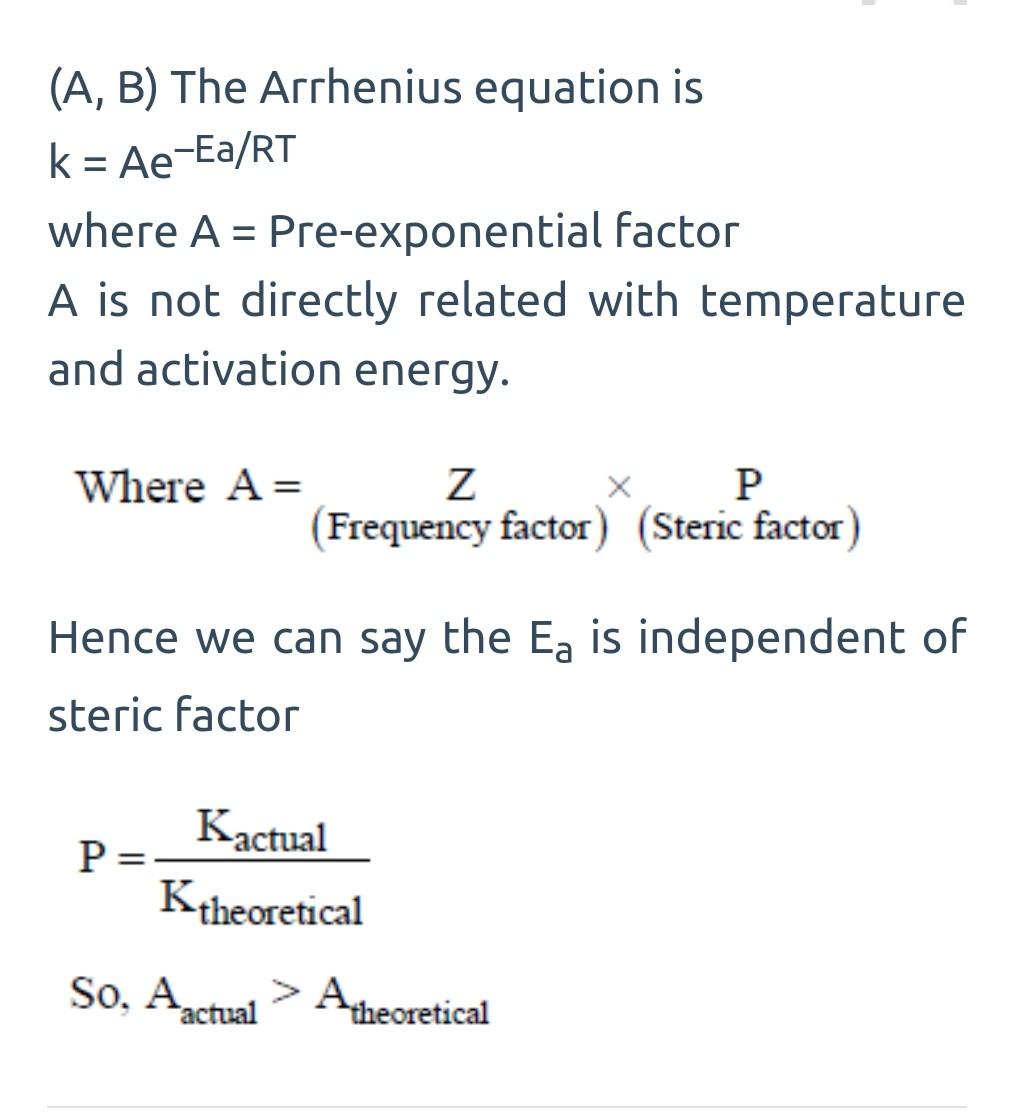 (A, B) The Arrhenius equation is

$k = Ae^{-Ea/RT}$

where A = Pre-exponential factor

A is not directly related with temperature and activation energy.

Where $A = \underset{(\text{Frequency factor})}{Z} \times \underset{(\text{Steric factor})}{P}$

Hence we can say the $E_a$ is independent of steric factor

$P = \frac{K_{actual}}{K_{theoretical}}$

So, $A_{actual} > A_{theoretical}$